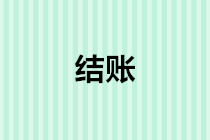 结账